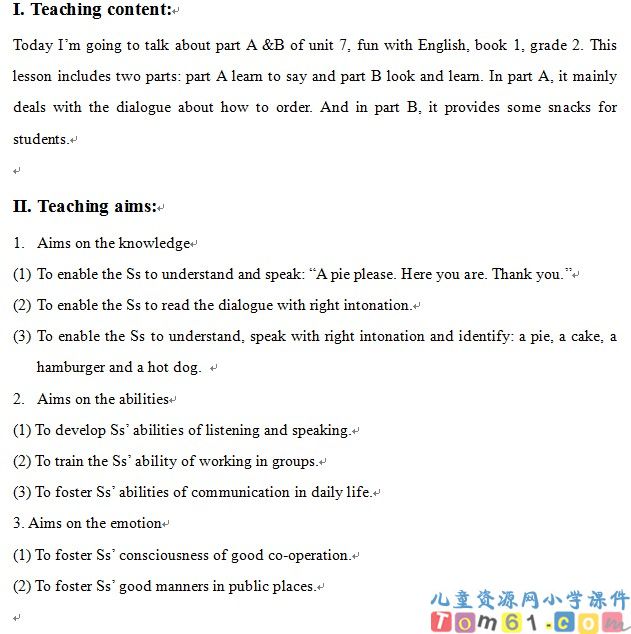 I. Teaching content:

Today I'm going to talk about part A &B of unit 7, fun with English, book 1, grade 2. This lesson includes two parts: part A learn to say and part B look and learn. In part A, it mainly deals with the dialogue about how to order. And in part B, it provides some snacks for students.

II. Teaching aims:

1. Aims on the knowledge

(1) To enable the Ss to understand and speak: "A pie please. Here you are. Thank you."

(2) To enable the Ss to read the dialogue with right intonation.

(3) To enable the Ss to understand, speak with right intonation and identify: a pie, a cake, a hamburger and a hot dog.

2. Aims on the abilities

(1) To develop Ss' abilities of listening and speaking.

(2) To train the Ss' ability of working in groups.

(3) To foster Ss' abilities of communication in daily life.

3. Aims on the emotion

(1) To foster Ss' consciousness of good co-operation.

(2) To foster Ss' good manners in public places.

儿童资源网小学课件
Tom61.com